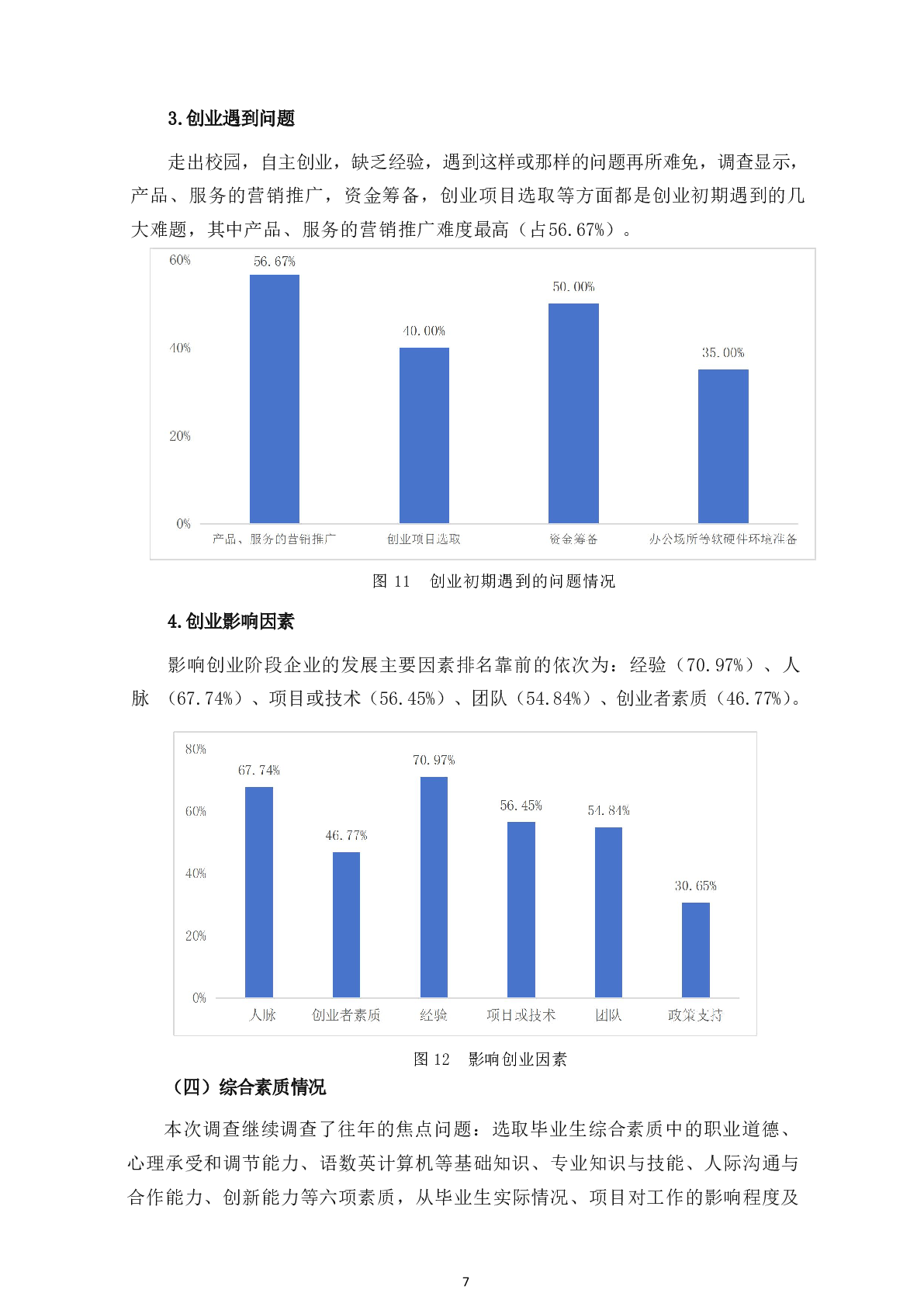 3.创业遇到问题

走出校园，自主创业，缺乏经验，遇到这样或那样的问题再所难免，调查显示，产品、服务的营销推广，资金筹备，创业项目选取等方面都是创业初期遇到的几大难题，其中产品、服务的营销推广难度最高（占56.67%）。

60%
40%
20%
0%
56.67%
40.00%
50.00%
35.00%
产品、服务的营销推广
创业项目选取
资金筹备
办公场所等软硬件环境准备

图 11 创业初期遇到的问题情况

4.创业影响因素

影响创业阶段企业的发展主要因素排名靠前的依次为：经验（70.97%）、人脉（67.74%）、项目或技术（56.45%）、团队（54.84%）、创业者素质（46.77%）。

80%
60%
40%
20%
0%
67.74%
46.77%
70.97%
56.45%
54.84%
30.65%
人脉
创业者素质
经验
项目或技术
团队
政策支持

图 12 影响创业因素

（四）综合素质情况

本次调查继续调查了往年的焦点问题：选取毕业生综合素质中的职业道德、心理承受和调节能力、语数英计算机等基础知识、专业知识与技能、人际沟通与合作能力、创新能力等六项素质，从毕业生实际情况、项目对工作的影响程度及

7